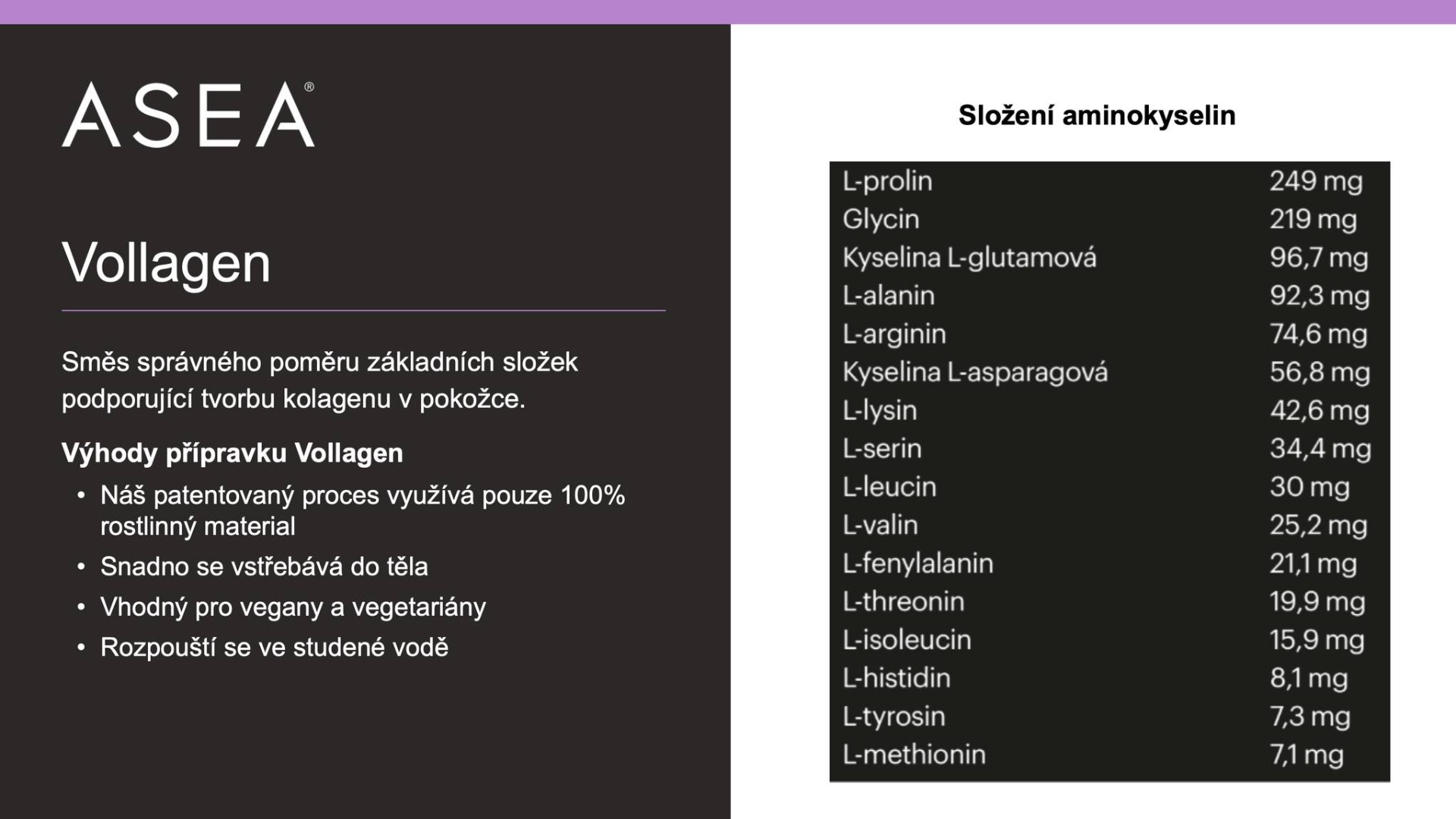 ASEA®

Vollagen

Směs správného poměru základních složek podporující tvorbu kolagenu v pokožce.

Výhody přípravku Vollagen

• Náš patentovaný proces využívá pouze 100% rostlinný material
• Snadno se vstřebává do těla
• Vhodný pro vegany a vegetariány
• Rozpouští se ve studené vodě

Složení aminokyselin

| | |
|---|---|
| L-prolin | 249 mg |
| Glycin | 219 mg |
| Kyselina L-glutamová | 96,7 mg |
| L-alanin | 92,3 mg |
| L-arginin | 74,6 mg |
| Kyselina L-asparagová | 56,8 mg |
| L-lysin | 42,6 mg |
| L-serin | 34,4 mg |
| L-leucin | 30 mg |
| L-valin | 25,2 mg |
| L-fenylalanin | 21,1 mg |
| L-threonin | 19,9 mg |
| L-isoleucin | 15,9 mg |
| L-histidin | 8,1 mg |
| L-tyrosin | 7,3 mg |
| L-methionin | 7,1 mg |